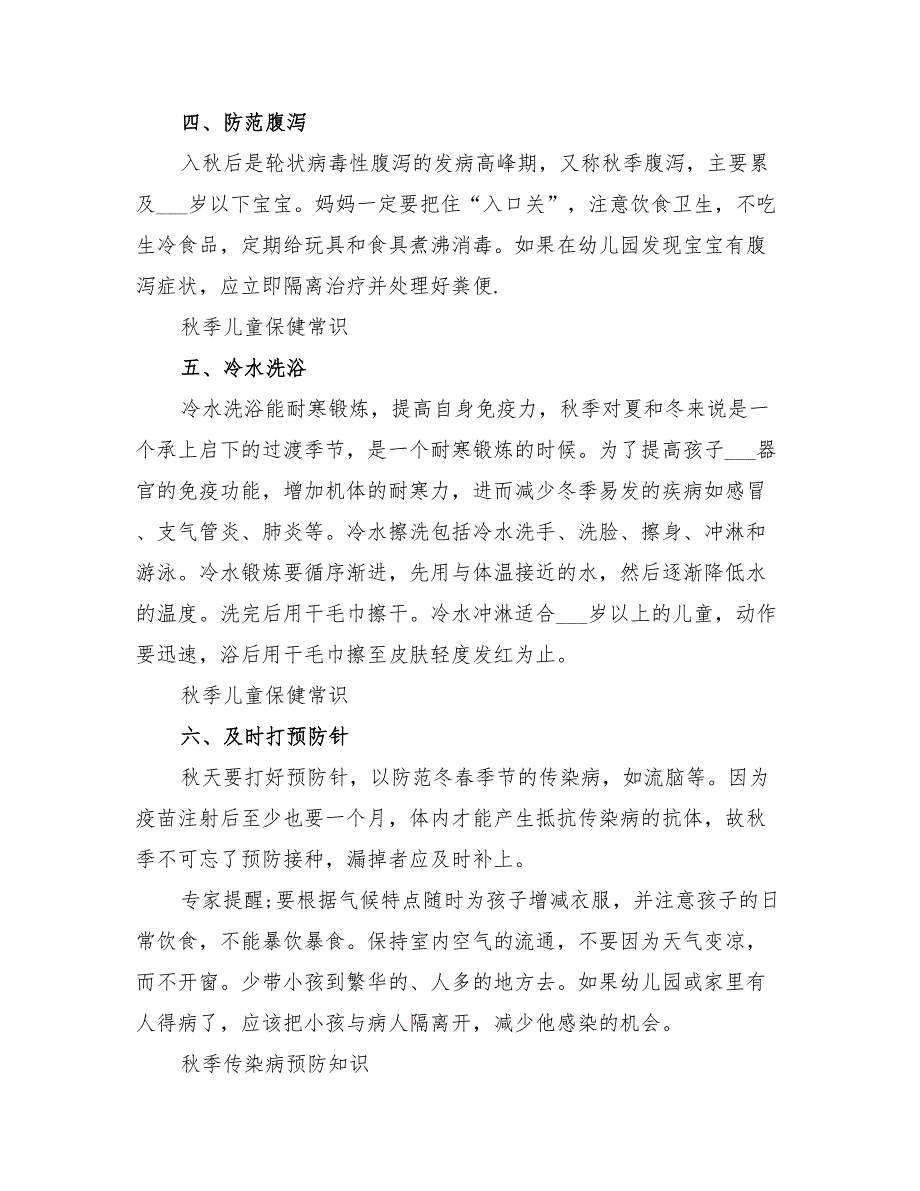 四、防范腹泻

入秋后是轮状病毒性腹泻的发病高峰期，又称秋季腹泻，主要累及___岁以下宝宝。妈妈一定要把住“入口关”，注意饮食卫生，不吃生冷食品，定期给玩具和食具煮沸消毒。如果在幼儿园发现宝宝有腹泻症状，应立即隔离治疗并处理好粪便.

秋季儿童保健常识

五、冷水洗浴

冷水洗浴能耐寒锻炼，提高自身免疫力，秋季对夏和冬来说是一个承上启下的过渡季节，是一个耐寒锻炼的时候。为了提高孩子___器官的免疫功能，增加机体的耐寒力，进而减少冬季易发的疾病如感冒、支气管炎、肺炎等。冷水擦洗包括冷水洗手、洗脸、擦身、冲淋和游泳。冷水锻炼要循序渐进，先用与体温接近的水，然后逐渐降低水的温度。洗完后用干毛巾擦干。冷水冲淋适合___岁以上的儿童，动作要迅速，浴后用干毛巾擦至皮肤轻度发红为止。

秋季儿童保健常识

六、及时打预防针

秋天要打好预防针，以防范冬春季节的传染病，如流脑等。因为疫苗注射后至少也要一个月，体内才能产生抵抗传染病的抗体，故秋季不可忘了预防接种，漏掉者应及时补上。

专家提醒;要根据气候特点随时为孩子增减衣服，并注意孩子的日常饮食，不能暴饮暴食。保持室内空气的流通，不要因为天气变凉，而不开窗。少带小孩到繁华的、人多的地方去。如果幼儿园或家里有人得病了，应该把小孩与病人隔离开，减少他感染的机会。

秋季传染病预防知识